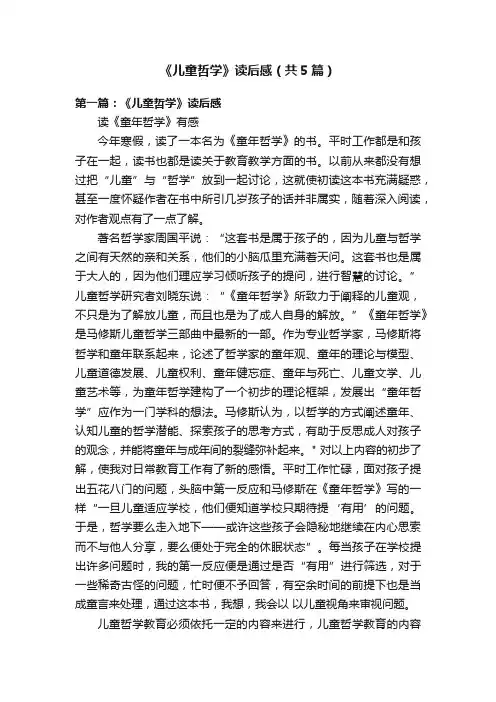 《儿童哲学》读后感（共5篇）

第一篇：《儿童哲学》读后感

读《童年哲学》有感

今年寒假，读了一本名为《童年哲学》的书。平时工作都是和孩子在一起，读书也都是读关于教育教学方面的书。以前从来都没有想过把“儿童”与“哲学”放到一起讨论，这就使初读这本书充满疑惑，甚至一度怀疑作者在书中所引几岁孩子的话并非属实，随着深入阅读，对作者观点有了一点了解。

著名哲学家周国平说：“这套书是属于孩子的，因为儿童与哲学之间有天然的亲和关系，他们的小脑瓜里充满着天问。这套书也是属于大人的，因为他们理应学习倾听孩子的提问，进行智慧的讨论。”儿童哲学研究者刘晓东说：“《童年哲学》所致力于阐释的儿童观，不只是为了解放儿童，而且也是为了成人自身的解放。”《童年哲学》是马修斯儿童哲学三部曲中最新的一部。作为专业哲学家，马修斯将哲学和童年联系起来，论述了哲学家的童年观、童年的理论与模型、儿童道德发展、儿童权利、童年健忘症、童年与死亡、儿童文学、儿童艺术等，为童年哲学建构了一个初步的理论框架，发展出“童年哲学”应作为一门学科的想法。马修斯认为，以哲学的方式阐述童年、认知儿童的哲学潜能、探索孩子的思考方式，有助于反思成人对孩子的观念，并能将童年与成年间的裂缝弥补起来。" 对以上内容的初步了解，使我对日常教育工作有了新的感悟。平时工作忙碌，面对孩子提出五花八门的问题，头脑中第一反应和马修斯在《童年哲学》写的一样“一旦儿童适应学校，他们便知道学校只期待提‘有用’的问题。于是，哲学要么走入地下——或许这些孩子会隐秘地继续在内心思索而不与他人分享，要么便处于完全的休眠状态”。每当孩子在学校提出许多问题时，我的第一反应便是通过是否“有用”进行筛选，对于一些稀奇古怪的问题，忙时便不予回答，有空余时间的前提下也是当成童言来处理，通过这本书，我想，我会以 以儿童视角来审视问题。

儿童哲学教育必须依托一定的内容来进行，儿童哲学教育的内容